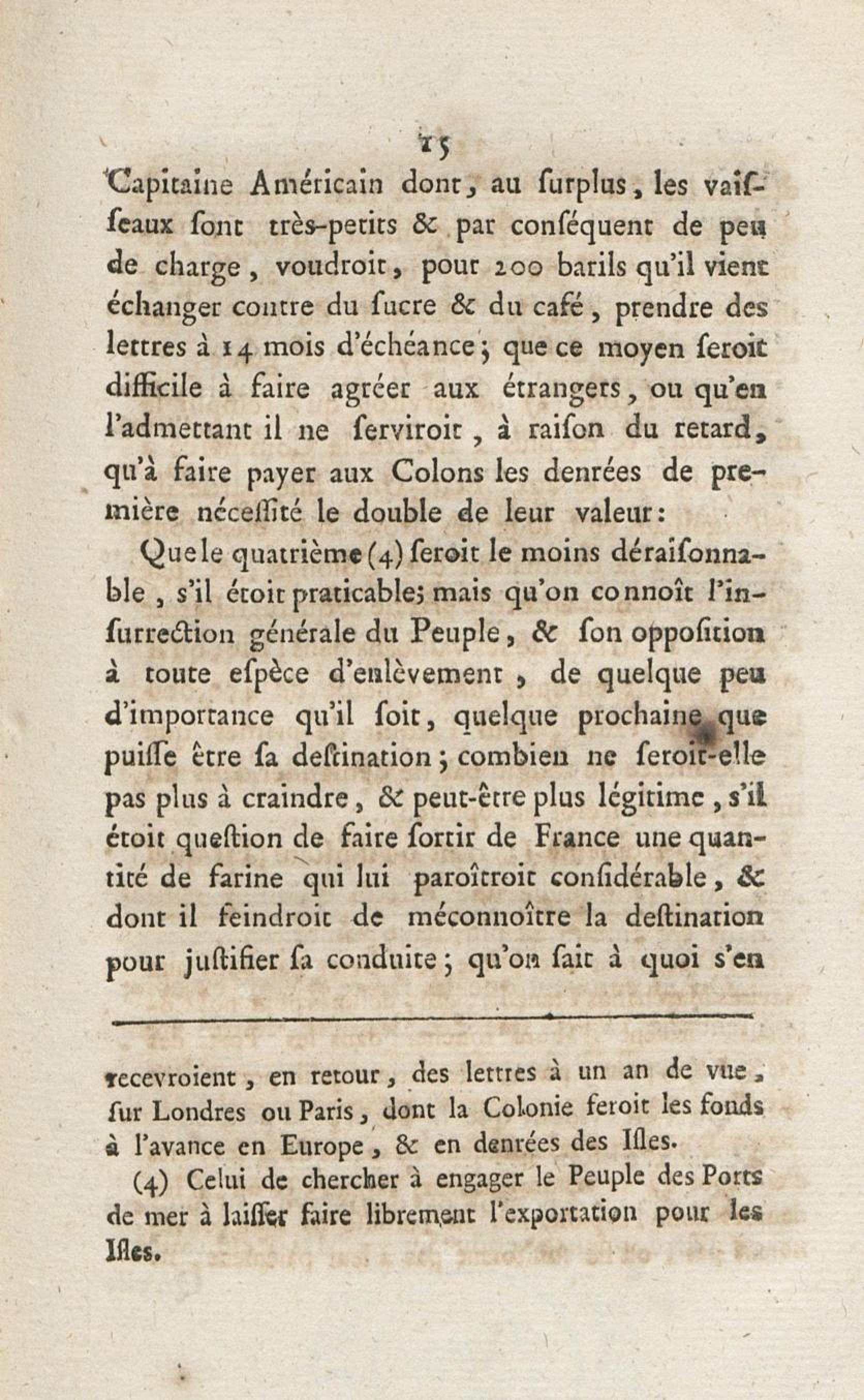 15

Capitaine Américain dont, au ſurplus, les vaiſſeaux ſont très-petits & par conſéquent de peu de charge, voudroit, pour 200 barils qu'il vient échanger contre du ſucre & du café, prendre des lettres à 14 mois d'échéance; que ce moyen ſeroit difficile à faire agréer aux étrangers, ou qu'en l'admettant il ne ſerviroit, à raiſon du retard, qu'à faire payer aux Colons les denrées de première néceſſité le double de leur valeur:

Que le quatrième (4) ſeroit le moins déraiſonnable, s'il étoit praticable; mais qu'on connoît l'inſurrection générale du Peuple, & ſon oppoſition à toute eſpèce d'enlèvement, de quelque peu d'importance qu'il ſoit, quelque prochaine que puiſſe être ſa deſtination; combien ne ſeroit-elle pas plus à craindre, & peut-être plus légitime, s'il étoit queſtion de faire ſortir de France une quantité de farine qui lui paroîtroit conſidérable, & dont il feindroit de méconnoître la deſtination pour juſtifier ſa conduite; qu'on ſait à quoi s'en

recevroient, en retour, des lettres à un an de vue, ſur Londres ou Paris, dont la Colonie feroit les fonds à l'avance en Europe, & en denrées des Iſles.

(4) Celui de chercher à engager le Peuple des Ports de mer à laiſſer faire librement l'exportation pour les Iſles.